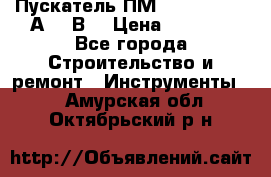 Пускатель ПМ
А В Цена
Все города
Строительство и ремонт Инструменты
Амурская обл
Октябрьский р н

http://Объявлений.сайт